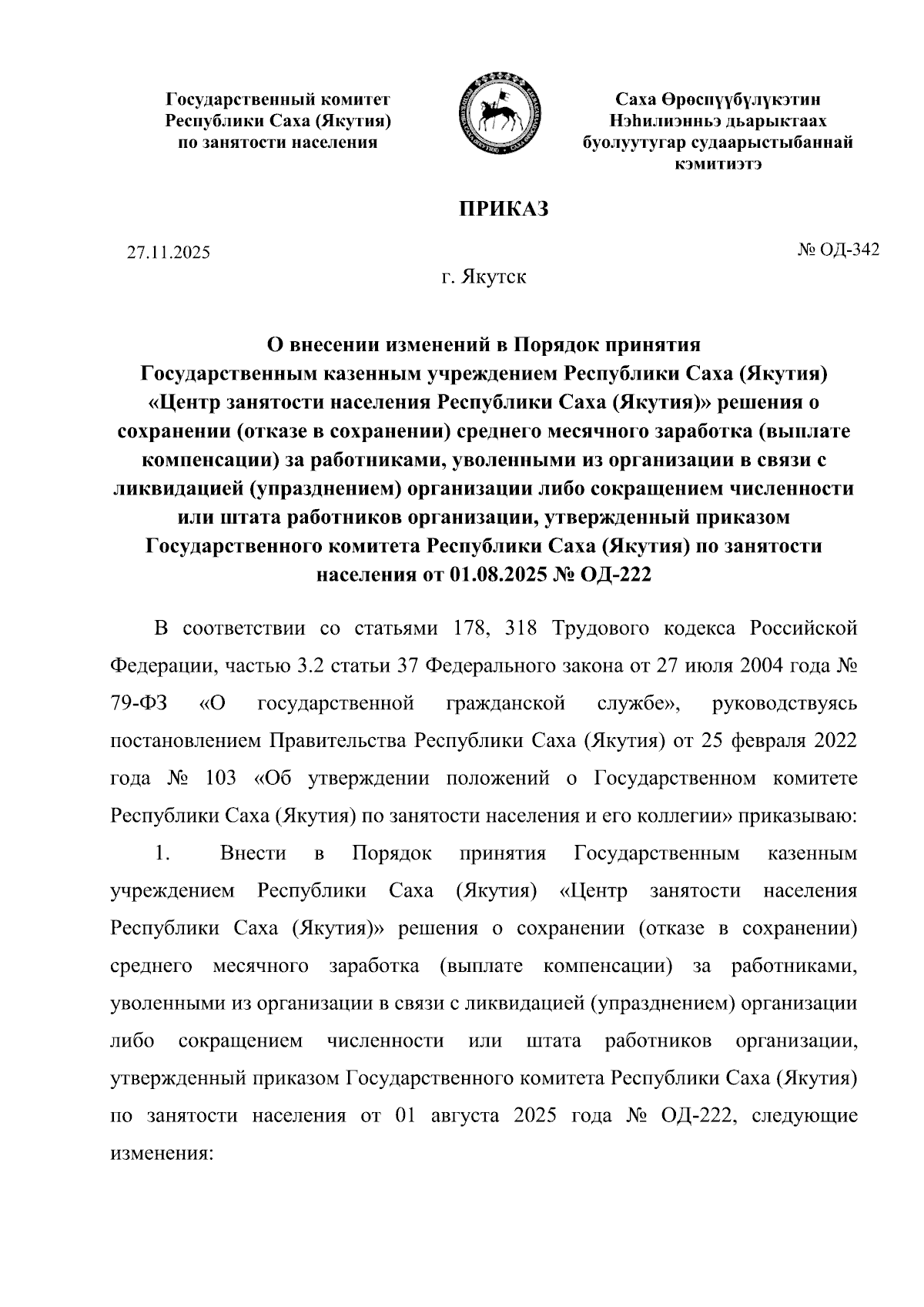 Государственный комитет Республики Саха (Якутия) по занятости населения

Саха Өрөспүүбүлүкэтин Нэһилиэнньэ дьарыктаах буолуутугар судаарыстыбаннай кэмитиэтэ

ПРИКАЗ

27.11.2025

№ ОД-342

г. Якутск

О внесении изменений в Порядок принятия Государственным казенным учреждением Республики Саха (Якутия) «Центр занятости населения Республики Саха (Якутия)» решения о сохранении (отказе в сохранении) среднего месячного заработка (выплате компенсации) за работниками, уволенными из организации в связи с ликвидацией (упразднением) организации либо сокращением численности или штата работников организации, утвержденный приказом Государственного комитета Республики Саха (Якутия) по занятости населения от 01.08.2025 № ОД-222

В соответствии со статьями 178, 318 Трудового кодекса Российской Федерации, частью 3.2 статьи 37 Федерального закона от 27 июля 2004 года № 79-ФЗ «О государственной гражданской службе», руководствуясь постановлением Правительства Республики Саха (Якутия) от 25 февраля 2022 года № 103 «Об утверждении положений о Государственном комитете Республики Саха (Якутия) по занятости населения и его коллегии» приказываю:

1. Внести в Порядок принятия Государственным казенным учреждением Республики Саха (Якутия) «Центр занятости населения Республики Саха (Якутия)» решения о сохранении (отказе в сохранении) среднего месячного заработка (выплате компенсации) за работниками, уволенными из организации в связи с ликвидацией (упразднением) организации либо сокращением численности или штата работников организации, утвержденный приказом Государственного комитета Республики Саха (Якутия) по занятости населения от 01 августа 2025 года № ОД-222, следующие изменения: